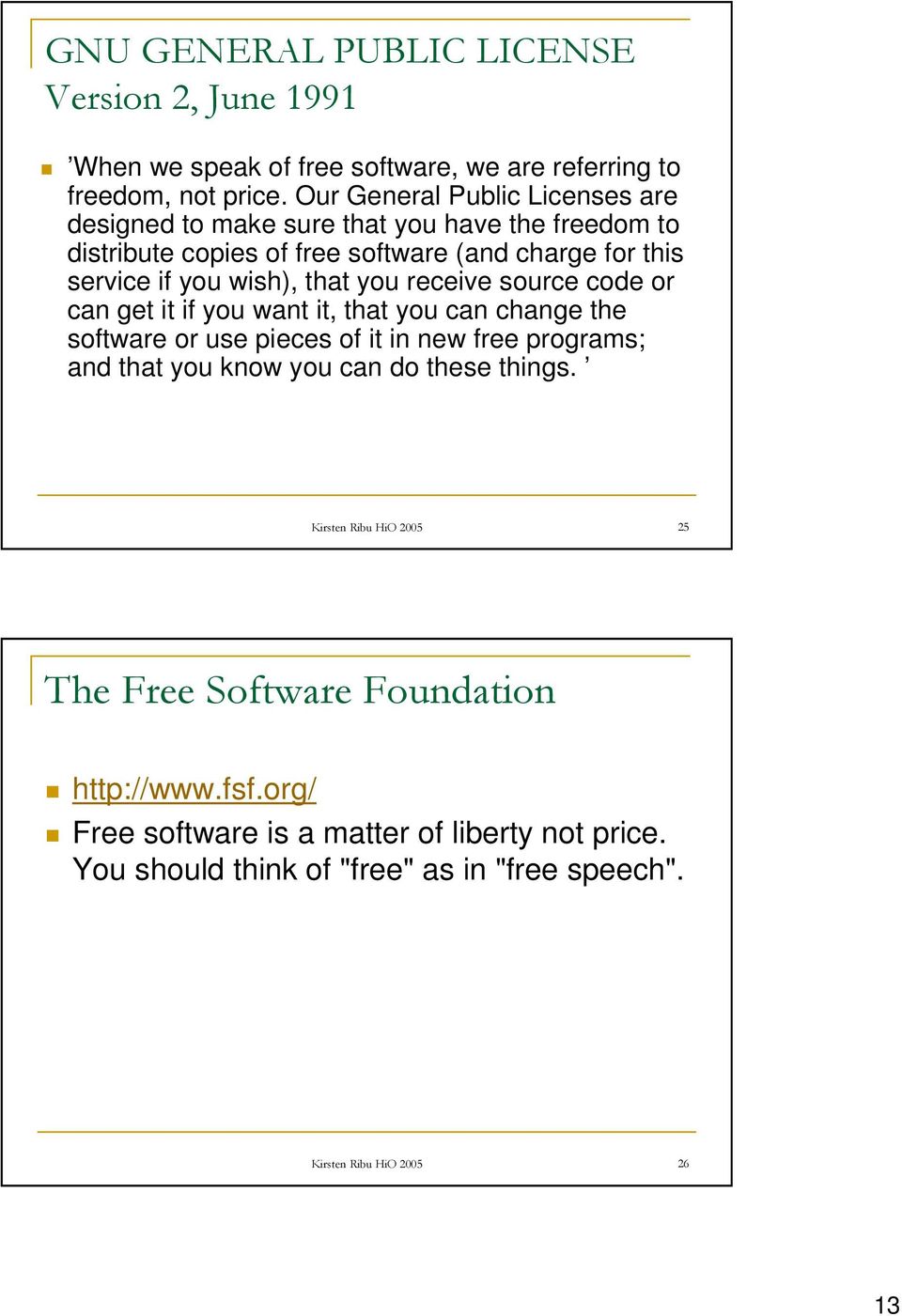 GNU GENERAL PUBLIC LICENSE
Version 2, June 1991

’When we speak of free software, we are referring to freedom, not price. Our General Public Licenses are designed to make sure that you have the freedom to distribute copies of free software (and charge for this service if you wish), that you receive source code or can get it if you want it, that you can change the software or use pieces of it in new free programs; and that you know you can do these things. ’

Kirsten Ribu HiO 2005

25

The Free Software Foundation

http://www.fsf.org/

Free software is a matter of liberty not price. You should think of "free" as in "free speech".

Kirsten Ribu HiO 2005

26

13